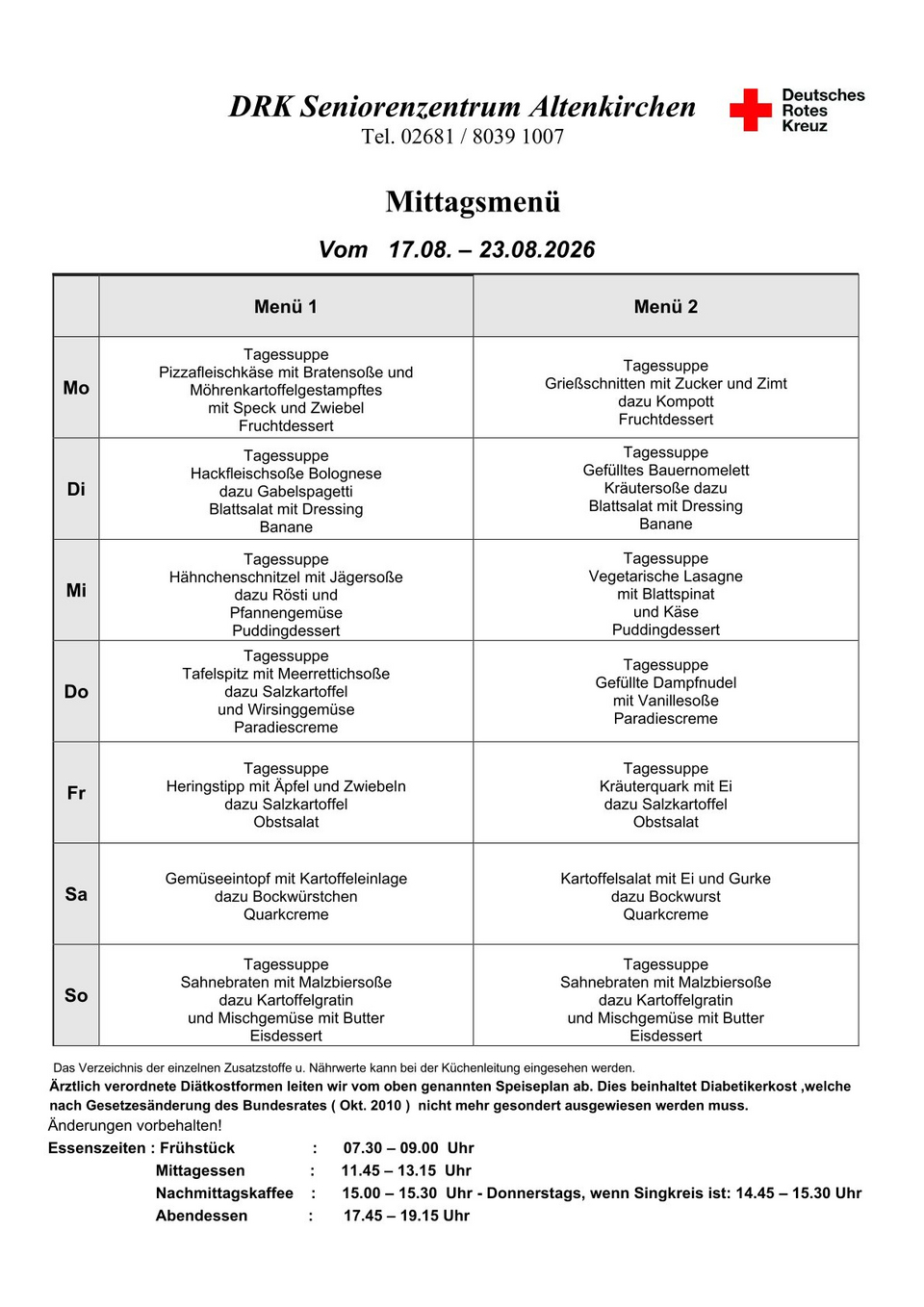 DRK Seniorenzentrum Altenkirchen
Tel. 02681 / 8039 1007

Deutsches Rotes Kreuz

Mittagsmenü

Vom 17.08. – 23.08.2026

| | Menü 1 | Menü 2 |
|---|---|---|
| Mo | Tagessuppe Pizzafleischkäse mit Bratensoße und Möhrenkartoffelgestampftes mit Speck und Zwiebel Fruchtdessert | Tagessuppe Grießschnitten mit Zucker und Zimt dazu Kompott Fruchtdessert |
| Di | Tagessuppe Hackfleischsoße Bolognese dazu Gabelspagetti Blattsalat mit Dressing Banane | Tagessuppe Gefülltes Bauernomelett Kräutersoße dazu Blattsalat mit Dressing Banane |
| Mi | Tagessuppe Hähnchenschnitzel mit Jägersoße dazu Rösti und Pfannengemüse Puddingdessert | Tagessuppe Vegetarische Lasagne mit Blattspinat und Käse Puddingdessert |
| Do | Tagessuppe Tafelspitz mit Meerrettichsoße dazu Salzkartoffel und Wirsinggemüse Paradiescreme | Tagessuppe Gefüllte Dampfnudel mit Vanillesoße Paradiescreme |
| Fr | Tagessuppe Heringstipp mit Äpfel und Zwiebeln dazu Salzkartoffel Obstsalat | Tagessuppe Kräuterquark mit Ei dazu Salzkartoffel Obstsalat |
| Sa | Gemüseeintopf mit Kartoffeleinlage dazu Bockwürstchen Quarkcreme | Kartoffelsalat mit Ei und Gurke dazu Bockwurst Quarkcreme |
| So | Tagessuppe Sahnebraten mit Malzbiersoße dazu Kartoffelgratin und Mischgemüse mit Butter Eisdessert | Tagessuppe Sahnebraten mit Malzbiersoße dazu Kartoffelgratin und Mischgemüse mit Butter Eisdessert |

Das Verzeichnis der einzelnen Zusatzstoffe u. Nährwerte kann bei der Küchenleitung eingesehen werden.
Ärztlich verordnete Diätkostformen leiten wir vom oben genannten Speiseplan ab. Dies beinhaltet Diabetikerkost ,welche nach Gesetzesänderung des Bundesrates ( Okt. 2010 ) nicht mehr gesondert ausgewiesen werden muss.
Änderungen vorbehalten!
Essenszeiten : Frühstück : 07.30 – 09.00 Uhr
Mittagessen : 11.45 – 13.15 Uhr
Nachmittagskaffee : 15.00 – 15.30 Uhr - Donnerstags, wenn Singkreis ist: 14.45 – 15.30 Uhr
Abendessen : 17.45 – 19.15 Uhr